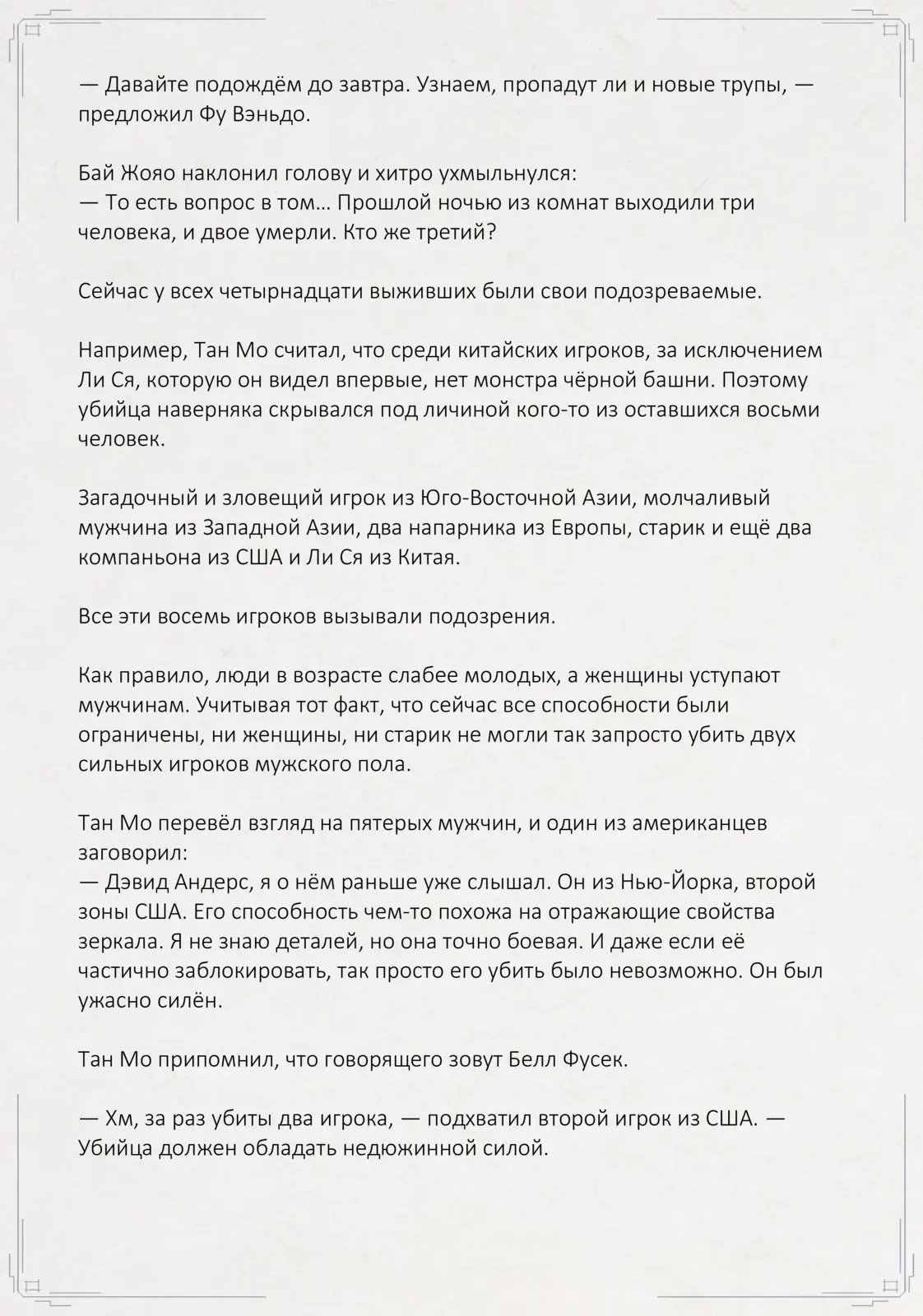 — Давайте подождём до завтра. Узнаем, пропадут ли и новые трупы, — предложил Фу Вэньдо.

Бай Жояо наклонил голову и хитро ухмыльнулся:
— То есть вопрос в том… Прошлой ночью из комнат выходили три человека, и двое умерли. Кто же третий?

Сейчас у всех четырнадцати выживших были свои подозреваемые.

Например, Тан Мо считал, что среди китайских игроков, за исключением Ли Ся, которую он видел впервые, нет монстра чёрной башни. Поэтому убийца наверняка скрывался под личиной кого-то из оставшихся восьми человек.

Загадочный и зловещий игрок из Юго-Восточной Азии, молчаливый мужчина из Западной Азии, два напарника из Европы, старик и ещё два компаньона из США и Ли Ся из Китая.

Все эти восемь игроков вызывали подозрения.

Как правило, люди в возрасте слабее молодых, а женщины уступают мужчинам. Учитывая тот факт, что сейчас все способности были ограничены, ни женщины, ни старик не могли так запросто убить двух сильных игроков мужского пола.

Тан Мо перевёл взгляд на пятерых мужчин, и один из американцев заговорил:
— Дэвид Андерс, я о нём раньше уже слышал. Он из Нью-Йорка, второй зоны США. Его способность чем-то похожа на отражающие свойства зеркала. Я не знаю деталей, но она точно боевая. И даже если её частично заблокировать, так просто его убить было невозможно. Он был ужасно силён.

Тан Мо припомнил, что говорящего зовут Белл Фусек.

— Хм, за раз убиты два игрока, — подхватил второй игрок из США. — Убийца должен обладать недюжинной силой.